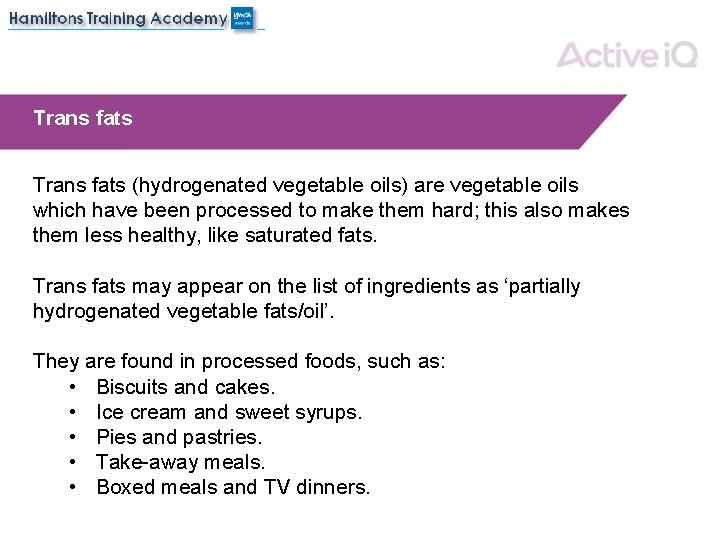 Hamiltons Training Academy

Active iQ

Trans fats

Trans fats (hydrogenated vegetable oils) are vegetable oils which have been processed to make them hard; this also makes them less healthy, like saturated fats.

Trans fats may appear on the list of ingredients as 'partially hydrogenated vegetable fats/oil'.

They are found in processed foods, such as:
• Biscuits and cakes.
• Ice cream and sweet syrups.
• Pies and pastries.
• Take-away meals.
• Boxed meals and TV dinners.